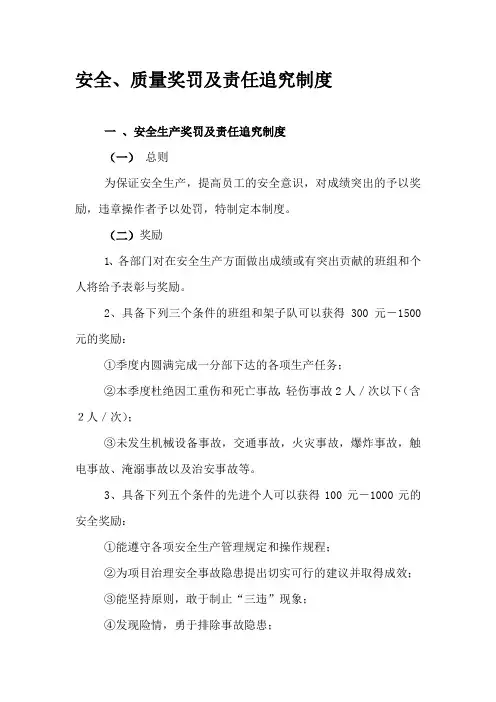 安全、质量奖罚及责任追究制度

一 、安全生产奖罚及责任追究制度

（一） 总则

为保证安全生产，提高员工的安全意识，对成绩突出的予以奖励，违章操作者予以处罚，特制定本制度。

（二）奖励

1、各部门对在安全生产方面做出成绩或有突出贡献的班组和个人将给予表彰与奖励。

2、具备下列三个条件的班组和架子队可以获得 300 元－1500 元的奖励：

①季度内圆满完成一分部下达的各项生产任务；

②本季度杜绝因工重伤和死亡事故，轻伤事故 2 人／次以下（含 2 人／次）；

③未发生机械设备事故，交通事故，火灾事故，爆炸事故，触电事故、淹溺事故以及治安事故等。

3、具备下列五个条件的先进个人可以获得 100 元－1000 元的安全奖励：

①能遵守各项安全生产管理规定和操作规程；

②为项目治理安全事故隐患提出切实可行的建议并取得成效；

③能坚持原则，敢于制止“三违”现象；

④发现险情，勇于排除事故隐患；